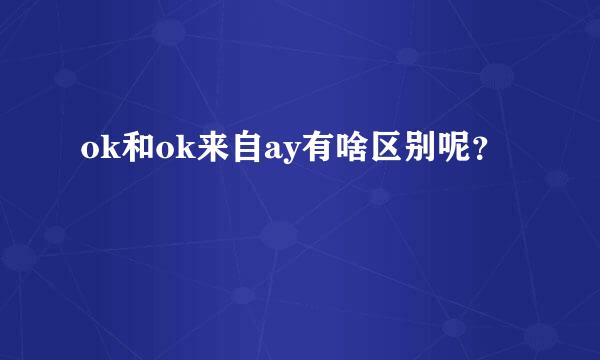 ok和ok来自ay有啥区别呢？